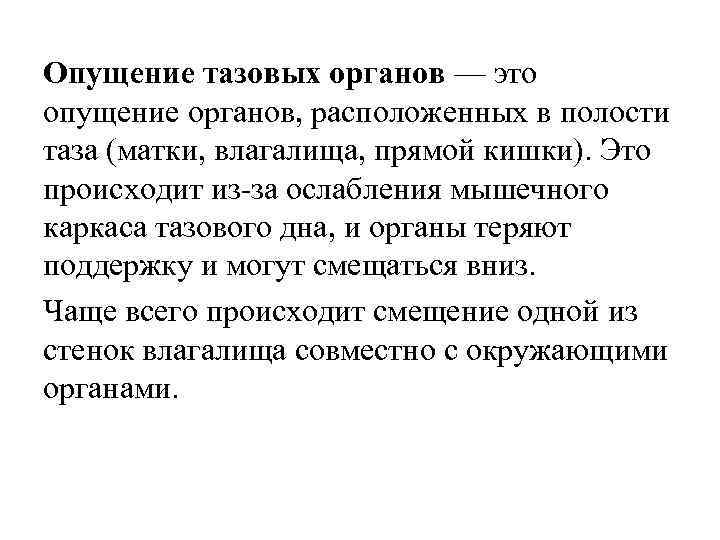 Опущение тазовых органов — это опущение органов, расположенных в полости таза (матки, влагалища, прямой кишки). Это происходит из-за ослабления мышечного каркаса тазового дна, и органы теряют поддержку и могут смещаться вниз.

Чаще всего происходит смещение одной из стенок влагалища совместно с окружающими органами.